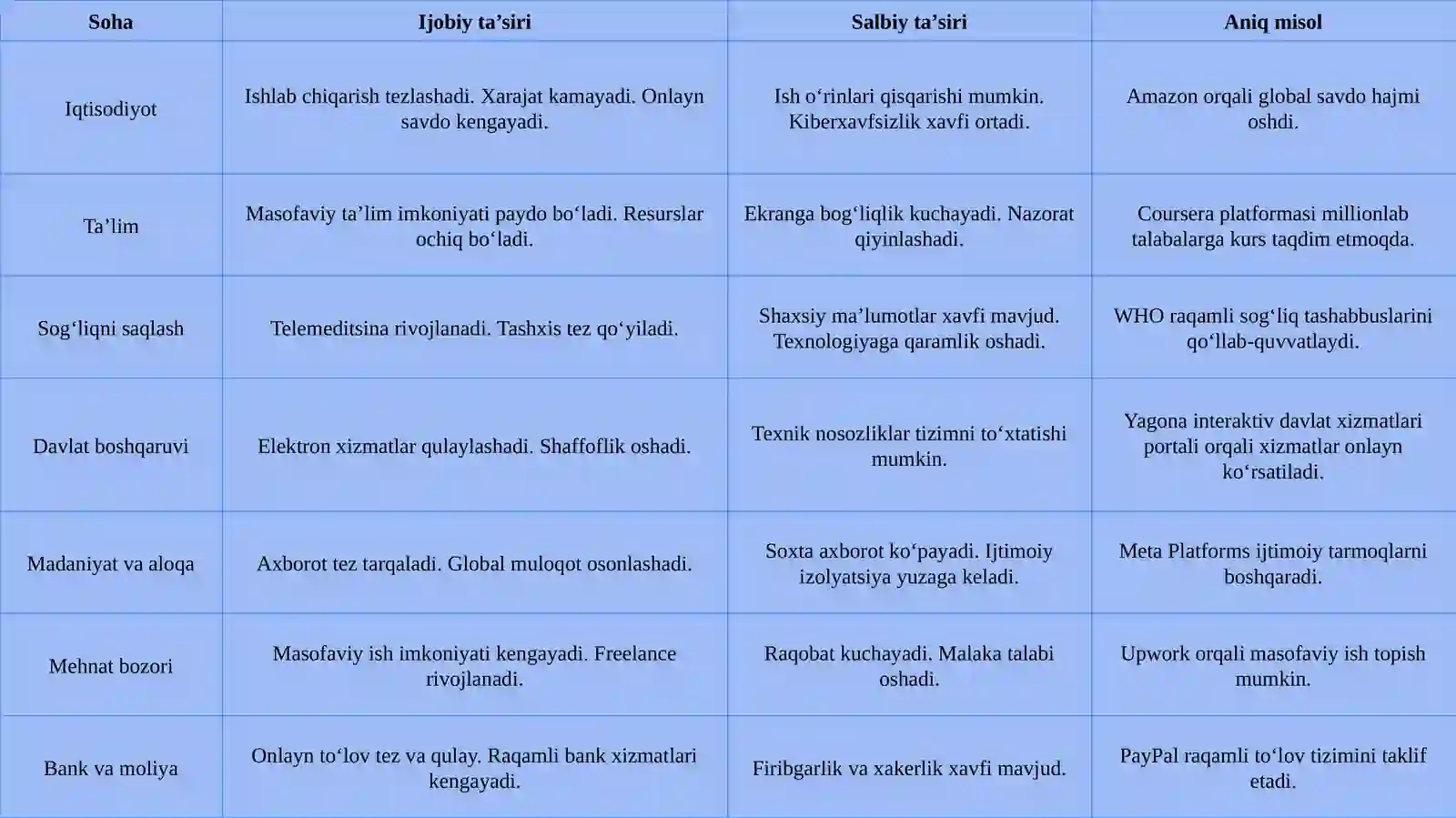 | Soha | Ijobiy ta’siri | Salbiy ta’siri | Aniq misol |
|---|---|---|---|
| Iqtisodiyot | Ishlab chiqarish tezlashadi. Xarajat kamayadi. Onlayn savdo kengayadi. | Ish o‘rinlari qisqarishi mumkin. Kiberxavfsizlik xavfi ortadi. | Amazon orqali global savdo hajmi oshdi. |
| Ta’lim | Masofaviy ta’lim imkoniyati paydo bo‘ladi. Resurslar ochiq bo‘ladi. | Ekranga bog‘liqlik kuchayadi. Nazorat qiyinlashadi. | Coursera platformasi millionlab talabalarga kurs taqdim etmoqda. |
| Sog‘liqni saqlash | Telemeditsina rivojlanadi. Tashxis tez qo‘yiladi. | Shaxsiy ma’lumotlar xavfi mavjud. Texnologiyaga qaramlik oshadi. | WHO raqamli sog‘liq tashabbuslarini qo‘llab-quvvatlaydi. |
| Davlat boshqaruvi | Elektron xizmatlar qulaylashadi. Shaffoflik oshadi. | Texnik nosozliklar tizimni to‘xtatishi mumkin. | Yagona interaktiv davlat xizmatlari portali orqali xizmatlar onlayn ko‘rsatiladi. |
| Madaniyat va aloqa | Axborot tez tarqaladi. Global muloqot osonlashadi. | Soxta axborot ko‘payadi. Ijtimoiy izolyatsiya yuzaga keladi. | Meta Platforms ijtimoiy tarmoqlarni boshqaradi. |
| Mehnat bozori | Masofaviy ish imkoniyati kengayadi. Freelance rivojlanadi. | Raqobat kuchayadi. Malaka talabi oshadi. | Upwork orqali masofaviy ish topish mumkin. |
| Bank va moliya | Onlayn to‘lov tez va qulay. Raqamli bank xizmatlari kengayadi. | Firibgarlik va xakerlik xavfi mavjud. | PayPal raqamli to‘lov tizimini taklif etadi. |